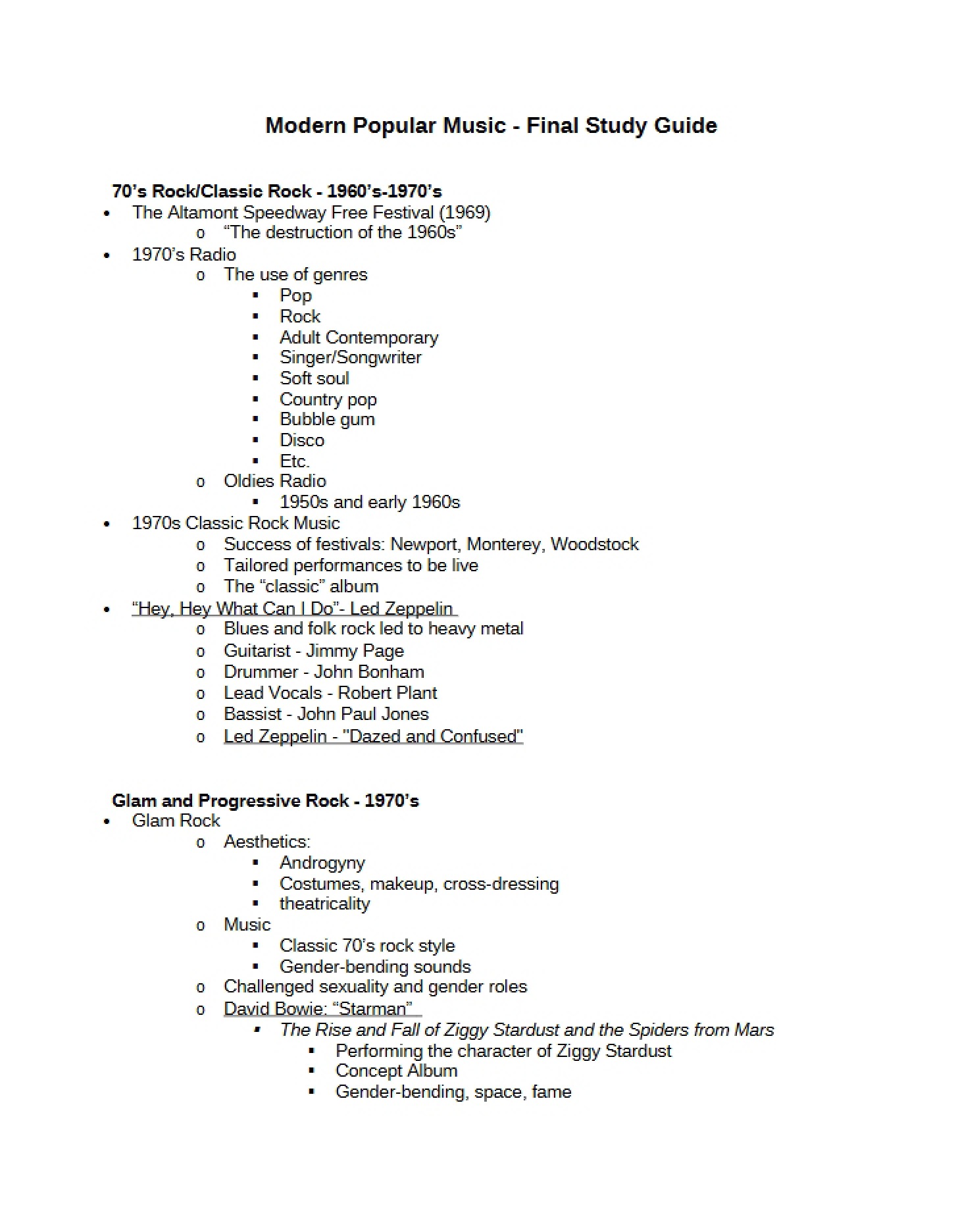 Modern Popular Music - Final Study Guide

70's Rock/Classic Rock - 1960's-1970's
• The Altamont Speedway Free Festival (1969)
  o "The destruction of the 1960s"
• 1970's Radio
  o The use of genres
    ▪ Pop
    ▪ Rock
    ▪ Adult Contemporary
    ▪ Singer/Songwriter
    ▪ Soft soul
    ▪ Country pop
    ▪ Bubble gum
    ▪ Disco
    ▪ Etc.
  o Oldies Radio
    ▪ 1950s and early 1960s
• 1970s Classic Rock Music
  o Success of festivals: Newport, Monterey, Woodstock
  o Tailored performances to be live
  o The "classic" album
• "Hey, Hey What Can I Do"- Led Zeppelin
  o Blues and folk rock led to heavy metal
  o Guitarist - Jimmy Page
  o Drummer - John Bonham
  o Lead Vocals - Robert Plant
  o Bassist - John Paul Jones
  o Led Zeppelin - "Dazed and Confused"

Glam and Progressive Rock - 1970's
• Glam Rock
  o Aesthetics:
    ▪ Androgyny
    ▪ Costumes, makeup, cross-dressing
    ▪ theatricality
  o Music
    ▪ Classic 70's rock style
    ▪ Gender-bending sounds
  o Challenged sexuality and gender roles
  o David Bowie: "Starman"
    ▪ The Rise and Fall of Ziggy Stardust and the Spiders from Mars
      ▪ Performing the character of Ziggy Stardust
      ▪ Concept Album
      ▪ Gender-bending, space, fame